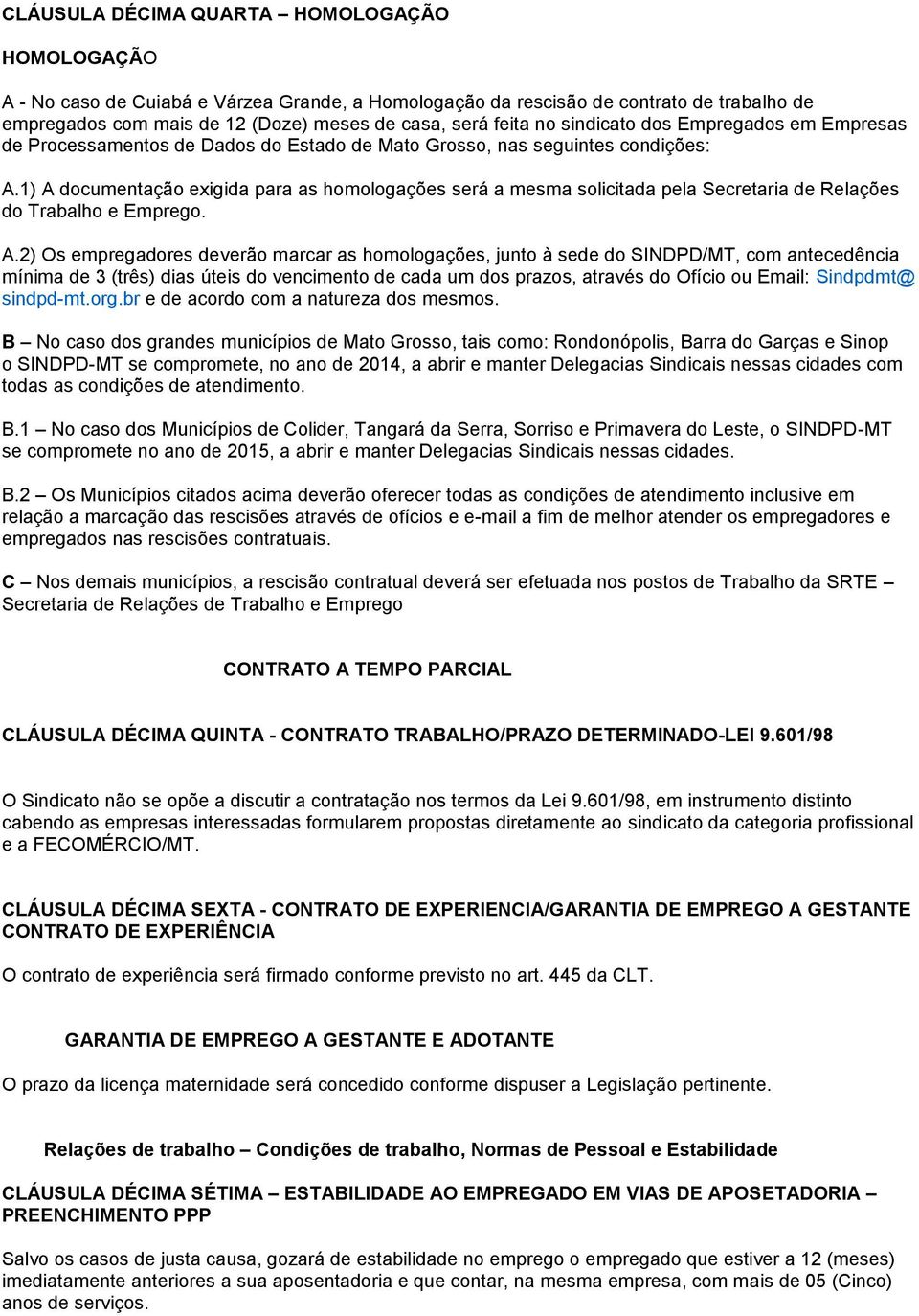 CLÁUSULA DÉCIMA QUARTA – HOMOLOGAÇÃO

HOMOLOGAÇÃO

A - No caso de Cuiabá e Várzea Grande, a Homologação da rescisão de contrato de trabalho de empregados com mais de 12 (Doze) meses de casa, será feita no sindicato dos Empregados em Empresas de Processamentos de Dados do Estado de Mato Grosso, nas seguintes condições:

A.1) A documentação exigida para as homologações será a mesma solicitada pela Secretaria de Relações do Trabalho e Emprego.

A.2) Os empregadores deverão marcar as homologações, junto à sede do SINDPD/MT, com antecedência mínima de 3 (três) dias úteis do vencimento de cada um dos prazos, através do Ofício ou Email: Sindpdmt@ sindpd-mt.org.br e de acordo com a natureza dos mesmos.

B – No caso dos grandes municípios de Mato Grosso, tais como: Rondonópolis, Barra do Garças e Sinop o SINDPD-MT se compromete, no ano de 2014, a abrir e manter Delegacias Sindicais nessas cidades com todas as condições de atendimento.

B.1 – No caso dos Municípios de Colider, Tangará da Serra, Sorriso e Primavera do Leste, o SINDPD-MT se compromete no ano de 2015, a abrir e manter Delegacias Sindicais nessas cidades.

B.2 – Os Municípios citados acima deverão oferecer todas as condições de atendimento inclusive em relação a marcação das rescisões através de ofícios e e-mail a fim de melhor atender os empregadores e empregados nas rescisões contratuais.

C – Nos demais municípios, a rescisão contratual deverá ser efetuada nos postos de Trabalho da SRTE – Secretaria de Relações de Trabalho e Emprego

CONTRATO A TEMPO PARCIAL

CLÁUSULA DÉCIMA QUINTA - CONTRATO TRABALHO/PRAZO DETERMINADO-LEI 9.601/98

O Sindicato não se opõe a discutir a contratação nos termos da Lei 9.601/98, em instrumento distinto cabendo as empresas interessadas formularem propostas diretamente ao sindicato da categoria profissional e a FECOMÉRCIO/MT.

CLÁUSULA DÉCIMA SEXTA - CONTRATO DE EXPERIENCIA/GARANTIA DE EMPREGO A GESTANTE CONTRATO DE EXPERIÊNCIA

O contrato de experiência será firmado conforme previsto no art. 445 da CLT.

GARANTIA DE EMPREGO A GESTANTE E ADOTANTE

O prazo da licença maternidade será concedido conforme dispuser a Legislação pertinente.

Relações de trabalho – Condições de trabalho, Normas de Pessoal e Estabilidade

CLÁUSULA DÉCIMA SÉTIMA – ESTABILIDADE AO EMPREGADO EM VIAS DE APOSETADORIA – PREENCHIMENTO PPP

Salvo os casos de justa causa, gozará de estabilidade no emprego o empregado que estiver a 12 (meses) imediatamente anteriores a sua aposentadoria e que contar, na mesma empresa, com mais de 05 (Cinco) anos de serviços.